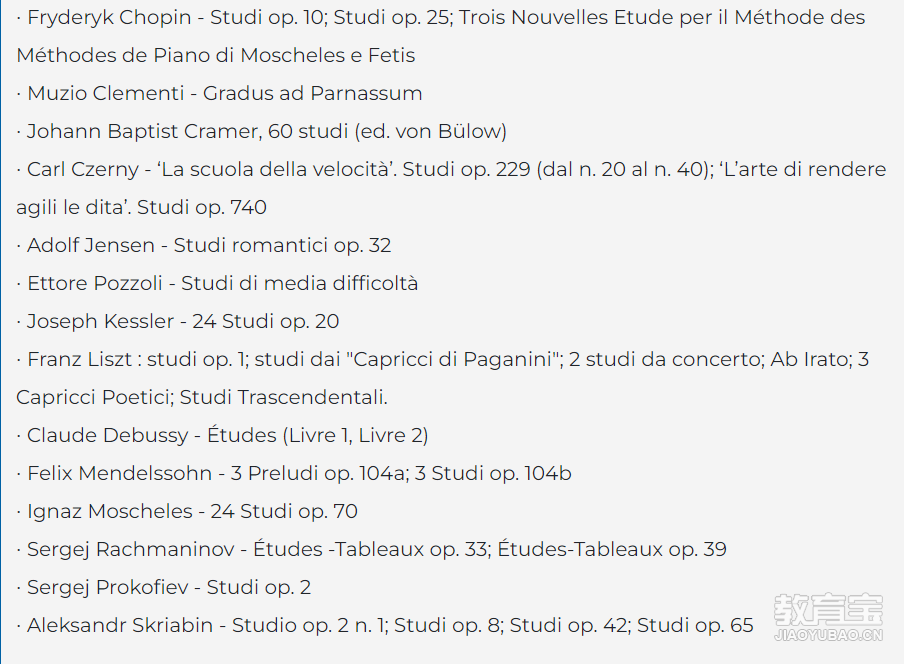 · Fryderyk Chopin - Studi op. 10; Studi op. 25; Trois Nouvelles Etude per il Méthode des Méthodes de Piano di Moscheles e Fetis

· Muzio Clementi - Gradus ad Parnassum

· Johann Baptist Cramer, 60 studi (ed. von Bülow)

· Carl Czerny - ‘La scuola della velocità’. Studi op. 229 (dal n. 20 al n. 40); ‘L’arte di rendere agili le dita’. Studi op. 740

· Adolf Jensen - Studi romantici op. 32

· Ettore Pozzoli - Studi di media difficoltà

· Joseph Kessler - 24 Studi op. 20

· Franz Liszt : studi op. 1; studi dai "Capricci di Paganini"; 2 studi da concerto; Ab Irato; 3 Capricci Poetici; Studi Trascendentali.

· Claude Debussy - Études (Livre 1, Livre 2)

· Felix Mendelssohn - 3 Preludi op. 104a; 3 Studi op. 104b

· Ignaz Moscheles - 24 Studi op. 70

· Sergej Rachmaninov - Études -Tableaux op. 33; Études-Tableaux op. 39

· Sergej Prokofiev - Studi op. 2

· Aleksandr Skriabin - Studio op. 2 n. 1; Studi op. 8; Studi op. 42; Studi op. 65

教育宝
JIAOYUBAO.CN